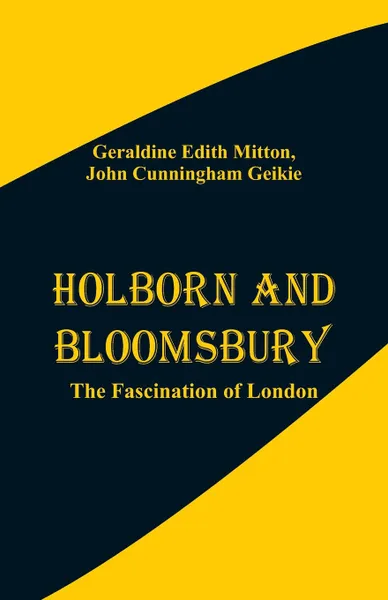 Geraldine Edith Mitton,
John Cunningham Geikie

HOLBORN AND BLOOMSBURY

The Fascination of London